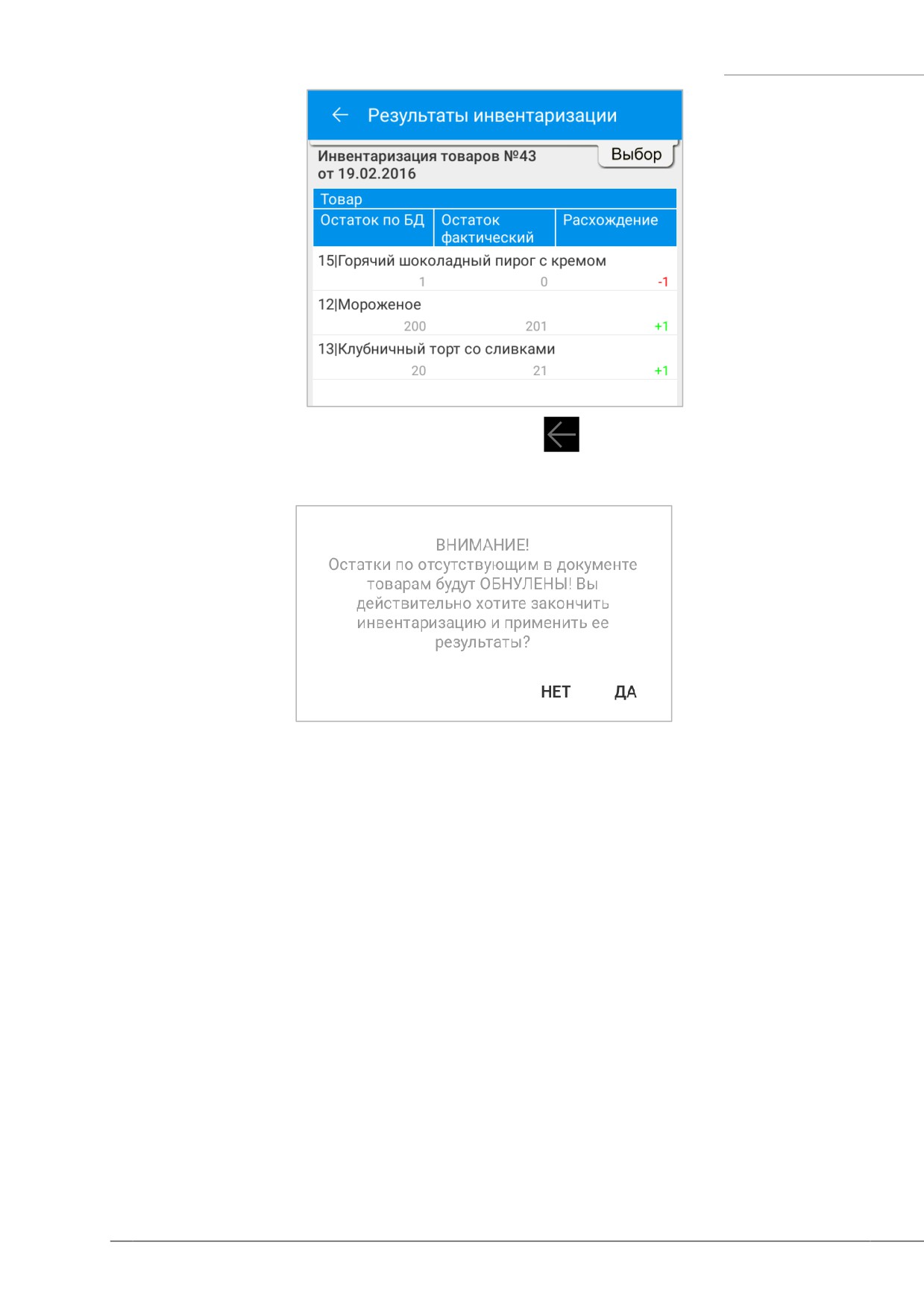 Результаты инвентаризации

Инвентаризация товаров №43 от 19.02.2016

Выбор

Товар

| Остаток по БД | Остаток фактический | Расхождение |
|---|---|---|
| 15\|Горячий шоколадный пирог с кремом | | |
| 1 | 0 | -1 |
| 12\|Мороженое | | |
| 200 | 201 | +1 |
| 13\|Клубничный торт со сливками | | |
| 20 | 21 | +1 |

ВНИМАНИЕ!
Остатки по отсутствующим в документе товарам будут ОБНУЛЕНЫ! Вы действительно хотите закончить инвентаризацию и применить ее результаты?

НЕТ ДА